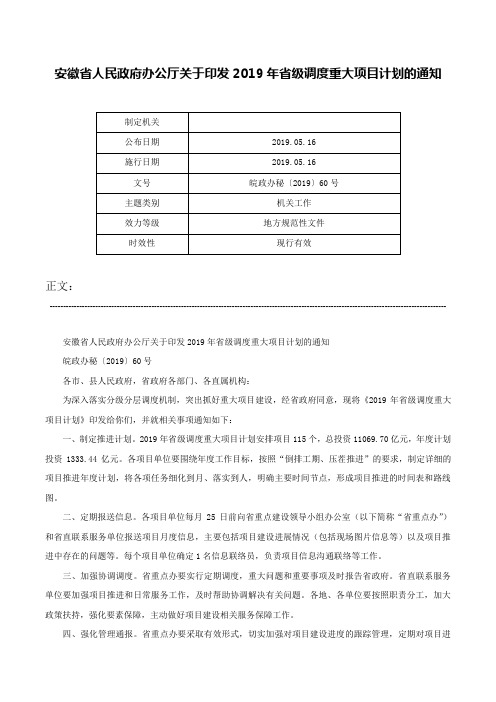 安徽省人民政府办公厅关于印发 2019 年省级调度重大项目计划的通知

| 制定机关 |  |
|---|---|
| 公布日期 | 2019.05.16 |
| 施行日期 | 2019.05.16 |
| 文号 | 皖政办秘〔2019〕60 号 |
| 主题类别 | 机关工作 |
| 效力等级 | 地方规范性文件 |
| 时效性 | 现行有效 |

正文：

安徽省人民政府办公厅关于印发 2019 年省级调度重大项目计划的通知

皖政办秘〔2019〕60 号

各市、县人民政府，省政府各部门、各直属机构：

为深入落实分级分层调度机制，突出抓好重大项目建设，经省政府同意，现将《2019 年省级调度重大项目计划》印发给你们，并就相关事项通知如下：

一、制定推进计划。2019 年省级调度重大项目计划安排项目 115 个，总投资 11069.70 亿元，年度计划投资 1333.44 亿元。各项目单位要围绕年度工作目标，按照“倒排工期、压茬推进”的要求，制定详细的项目推进年度计划，将各项任务细化到月、落实到人，明确主要时间节点，形成项目推进的时间表和路线图。

二、定期报送信息。各项目单位每月 25 日前向省重点建设领导小组办公室（以下简称“省重点办”）和省直联系服务单位报送项目月度信息，主要包括项目建设进展情况（包括现场图片信息等）以及项目推进中存在的问题等。每个项目单位确定 1 名信息联络员，负责项目信息沟通联络等工作。

三、加强协调调度。省重点办要实行定期调度，重大问题和重要事项及时报告省政府。省直联系服务单位要加强项目推进和日常服务工作，及时帮助协调解决有关问题。各地、各单位要按照职责分工，加大政策扶持，强化要素保障，主动做好项目建设相关服务保障工作。

四、强化管理通报。省重点办要采取有效形式，切实加强对项目建设进度的跟踪管理，定期对项目进